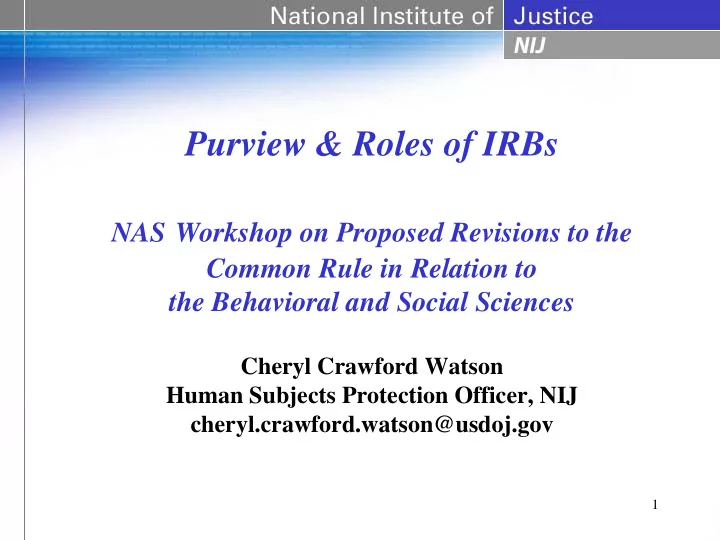 National Institute of Justice
NIJ

Purview & Roles of IRBs

NAS Workshop on Proposed Revisions to the Common Rule in Relation to the Behavioral and Social Sciences

Cheryl Crawford Watson
Human Subjects Protection Officer, NIJ
cheryl.crawford.watson@usdoj.gov

1